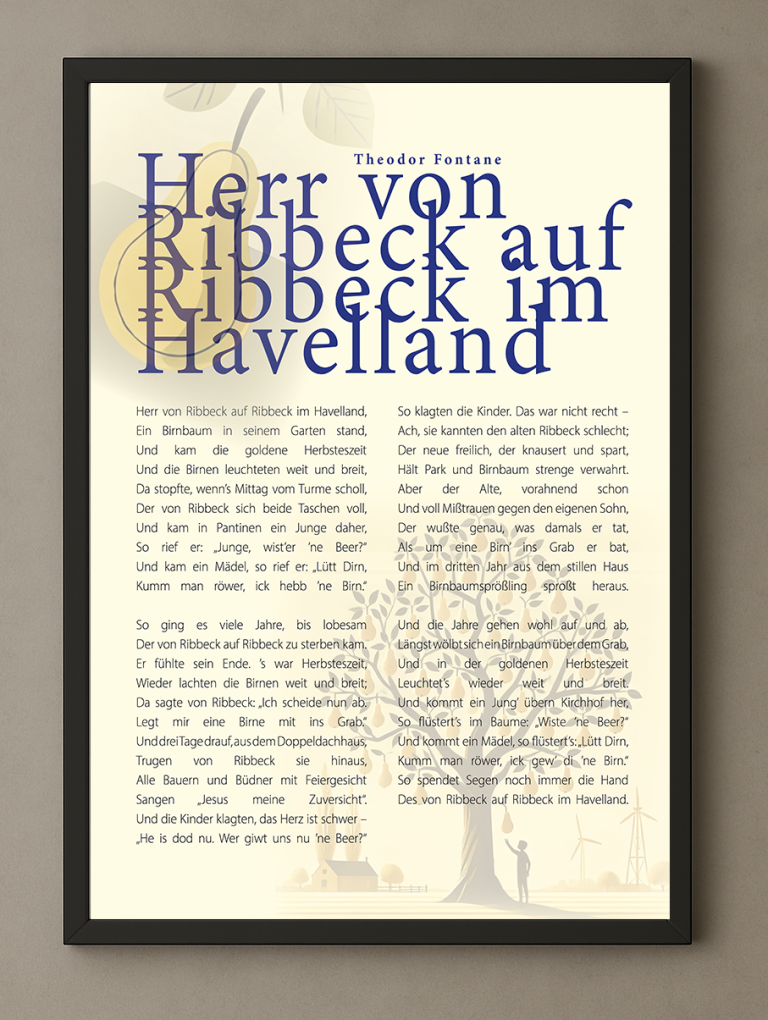 Theodor Fontane

Herr von Ribbeck auf Ribbeck im Havelland

Herr von Ribbeck auf Ribbeck im Havelland, Ein Birnbaum in seinem Garten stand, Und kam die goldene Herbsteszeit Und die Birnen leuchteten weit und breit, Da stopfte, wenn's Mittag vom Turme scholl, Der von Ribbeck sich beide Taschen voll, Und kam in Pantinen ein Junge daher, So rief er: „Junge, wist'er 'ne Beer?" Und kam ein Mädel, so rief er: „Lütt Dirn, Kumm man röwer, ick hebb 'ne Birn."

So ging es viele Jahre, bis lobesam Der von Ribbeck auf Ribbeck zu sterben kam. Er fühlte sein Ende. 's war Herbsteszeit, Wieder lachten die Birnen weit und breit; Da sagte von Ribbeck: „Ich scheide nun ab. Legt mir eine Birne mit ins Grab." Und drei Tage drauf, aus dem Doppeldachhaus, Trugen von Ribbeck sie hinaus, Alle Bauern und Büdner mit Feiergesicht Sangen „Jesus meine Zuversicht". Und die Kinder klagten, das Herz ist schwer – „He is dod nu. Wer giwt uns nu 'ne Beer?"

So klagten die Kinder. Das war nicht recht – Ach, sie kannten den alten Ribbeck schlecht; Der neue freilich, der knausert und spart, Hält Park und Birnbaum strenge verwahrt. Aber der Alte, vorahnend schon Und voll Mißtrauen gegen den eigenen Sohn, Der wußte genau, was damals er tat, Als um eine Birn' ins Grab er bat, Und im dritten Jahr aus dem stillen Haus Ein Birnbaumsprößling sproßt heraus.

Und die Jahre gehen wohl auf und ab, Längst wölbt sich ein Birnbaum über dem Grab, Und in der goldenen Herbsteszeit Leuchtet's wieder weit und breit. Und kommt ein Jung' übern Kirchhof her, So flüstert's im Baume: „Wiste 'ne Beer?" Und kommt ein Mädel, so flüstert's: „Lütt Dirn, Kumm man röwer, ick gew' di 'ne Birn." So spendet Segen noch immer die Hand Des von Ribbeck auf Ribbeck im Havelland.